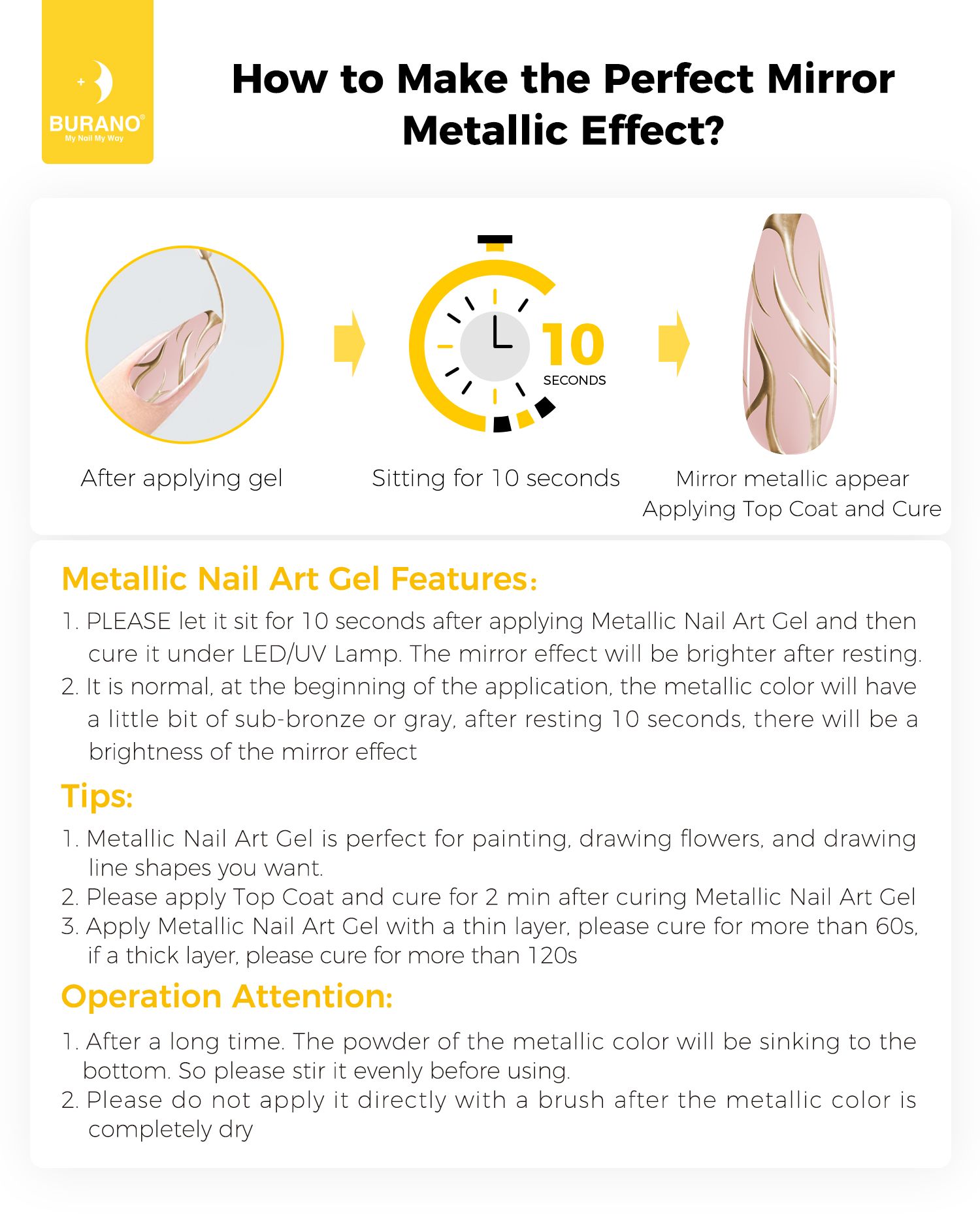 BURANO®
My Nail My Way

How to Make the Perfect Mirror Metallic Effect?

After applying gel

10
SECONDS

Sitting for 10 seconds

Mirror metallic appear
Applying Top Coat and Cure

Metallic Nail Art Gel Features:

1. PLEASE let it sit for 10 seconds after applying Metallic Nail Art Gel and then cure it under LED/UV Lamp. The mirror effect will be brighter after resting.
2. It is normal, at the beginning of the application, the metallic color will have a little bit of sub-bronze or gray, after resting 10 seconds, there will be a brightness of the mirror effect

Tips:

1. Metallic Nail Art Gel is perfect for painting, drawing flowers, and drawing line shapes you want.
2. Please apply Top Coat and cure for 2 min after curing Metallic Nail Art Gel
3. Apply Metallic Nail Art Gel with a thin layer, please cure for more than 60s, if a thick layer, please cure for more than 120s

Operation Attention:

1. After a long time. The powder of the metallic color will be sinking to the bottom. So please stir it evenly before using.
2. Please do not apply it directly with a brush after the metallic color is completely dry